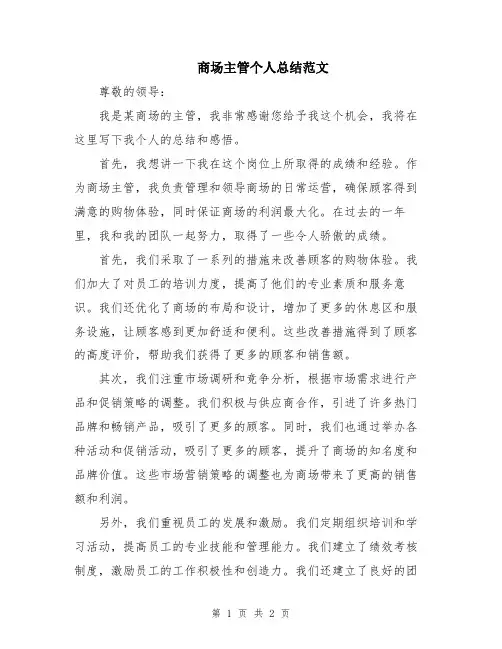 商场主管个人总结范文

尊敬的领导：

我是某商场的主管，我非常感谢您给予我这个机会，我将在这里写下我个人的总结和感悟。

首先，我想讲一下我在这个岗位上所取得的成绩和经验。作为商场主管，我负责管理和领导商场的日常运营，确保顾客得到满意的购物体验，同时保证商场的利润最大化。在过去的一年里，我和我的团队一起努力，取得了一些令人骄傲的成绩。

首先，我们采取了一系列的措施来改善顾客的购物体验。我们加大了对员工的培训力度，提高了他们的专业素质和服务意识。我们还优化了商场的布局和设计，增加了更多的休息区和服务设施，让顾客感到更加舒适和便利。这些改善措施得到了顾客的高度评价，帮助我们获得了更多的顾客和销售额。

其次，我们注重市场调研和竞争分析，根据市场需求进行产品和促销策略的调整。我们积极与供应商合作，引进了许多热门品牌和畅销产品，吸引了更多的顾客。同时，我们也通过举办各种活动和促销活动，吸引了更多的顾客，提升了商场的知名度和品牌价值。这些市场营销策略的调整也为商场带来了更高的销售额和利润。

另外，我们重视员工的发展和激励。我们定期组织培训和学习活动，提高员工的专业技能和管理能力。我们建立了绩效考核制度，激励员工的工作积极性和创造力。我们还建立了良好的团

第 1 页 共 2 页